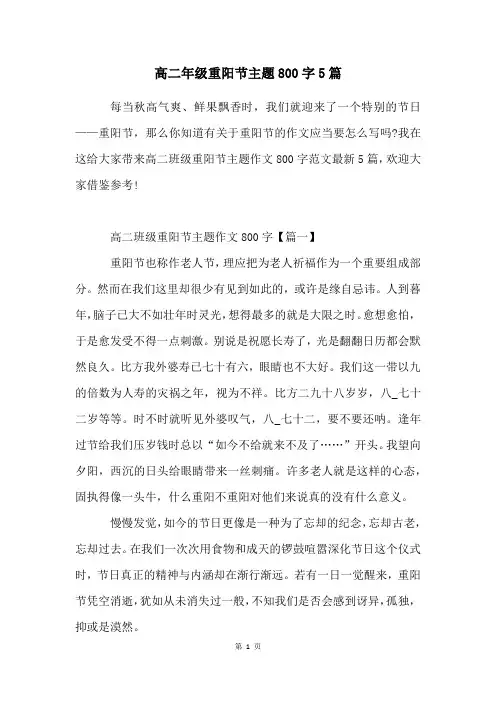 高二年级重阳节主题800字5篇

每当秋高气爽、鲜果飘香时，我们就迎来了一个特别的节日——重阳节，那么你知道有关于重阳节的作文应当要怎么写吗?我在这给大家带来高二班级重阳节主题作文800字范文最新5篇，欢迎大家借鉴参考!

高二班级重阳节主题作文800字【篇一】

重阳节也称作老人节，理应把为老人祈福作为一个重要组成部分。然而在我们这里却很少有见到如此的，或许是缘自忌讳。人到暮年，脑子已大不如壮年时灵光，想得最多的就是大限之时。愈想愈怕，于是愈发受不得一点刺激。别说是祝愿长寿了，光是翻翻日历都会默然良久。比方我外婆寿已七十有六，眼睛也不大好。我们这一带以九的倍数为人寿的灾祸之年，视为不祥。比方二九十八岁岁，八_七十二岁等等。时不时就听见外婆叹气，八_七十二，要不要还呐。逢年过节给我们压岁钱时总以“如今不给就来不及了……”开头。我望向夕阳，西沉的日头给眼睛带来一丝刺痛。许多老人就是这样的心态，固执得像一头牛，什么重阳不重阳对他们来说真的没有什么意义。

慢慢发觉，如今的节日更像是一种为了忘却的纪念，忘却古老，忘却过去。在我们一次次用食物和成天的锣鼓喧嚣深化节日这个仪式时，节日真正的精神与内涵却在渐行渐远。若有一日一觉醒来，重阳节凭空消逝，犹如从未消失过一般，不知我们是否会感到讶异，孤独，抑或是漠然。

第 1 页